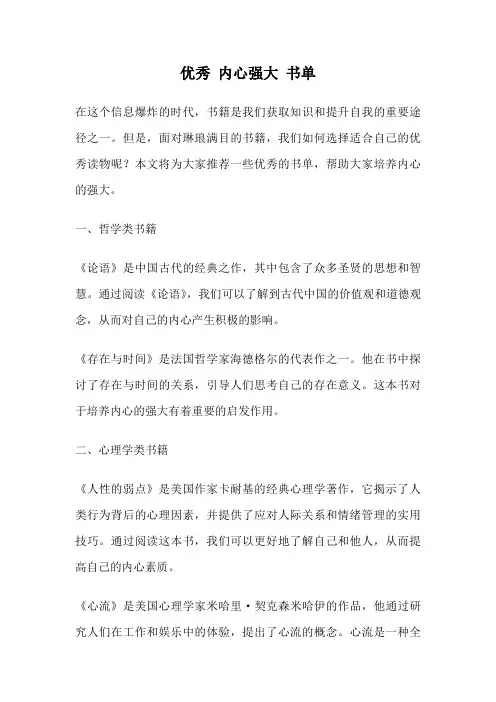 优秀 内心强大 书单

在这个信息爆炸的时代，书籍是我们获取知识和提升自我的重要途径之一。但是，面对琳琅满目的书籍，我们如何选择适合自己的优秀读物呢？本文将为大家推荐一些优秀的书单，帮助大家培养内心的强大。

一、哲学类书籍

《论语》是中国古代的经典之作，其中包含了众多圣贤的思想和智慧。通过阅读《论语》，我们可以了解到古代中国的价值观和道德观念，从而对自己的内心产生积极的影响。

《存在与时间》是法国哲学家海德格尔的代表作之一。他在书中探讨了存在与时间的关系，引导人们思考自己的存在意义。这本书对于培养内心的强大有着重要的启发作用。

二、心理学类书籍

《人性的弱点》是美国作家卡耐基的经典心理学著作，它揭示了人类行为背后的心理因素，并提供了应对人际关系和情绪管理的实用技巧。通过阅读这本书，我们可以更好地了解自己和他人，从而提高自己的内心素质。

《心流》是美国心理学家米哈里·契克森米哈伊的作品，他通过研究人们在工作和娱乐中的体验，提出了心流的概念。心流是一种全